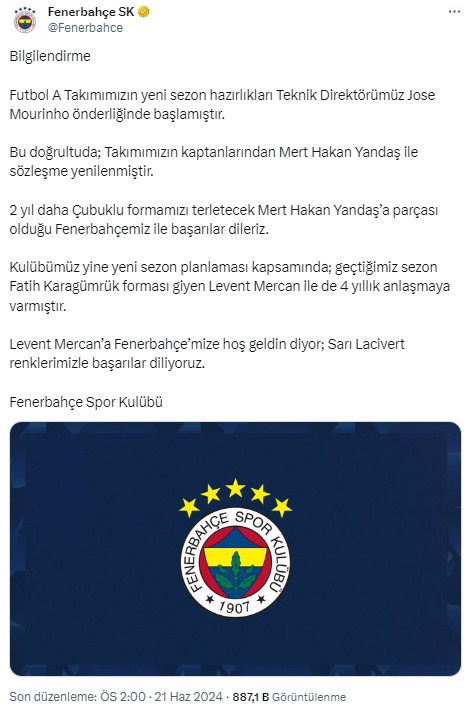 Fenerbahçe SK
@Fenerbahce

Bilgilendirme

Futbol A Takımımızın yeni sezon hazırlıkları Teknik Direktörümüz Jose Mourinho önderliğinde başlamıştır.

Bu doğrultuda; Takımımızın kaptanlarından Mert Hakan Yandaş ile sözleşme yenilenmiştir.

2 yıl daha Çubuklu formamızı terletecek Mert Hakan Yandaş'a parçası olduğu Fenerbahçemiz ile başarılar dileriz.

Kulübümüz yine yeni sezon planlaması kapsamında; geçtiğimiz sezon Fatih Karagümrük forması giyen Levent Mercan ile de 4 yıllık anlaşmaya varmıştır.

Levent Mercan'a Fenerbahçe'mize hoş geldin diyor; Sarı Lacivert renklerimizle başarılar diliyoruz.

Fenerbahçe Spor Kulübü

FENERBAHÇE SPOR KULÜBÜ
1907

Son düzenleme: ÖS 2:00 · 21 Haz 2024 · 887,1 B Görüntülenme